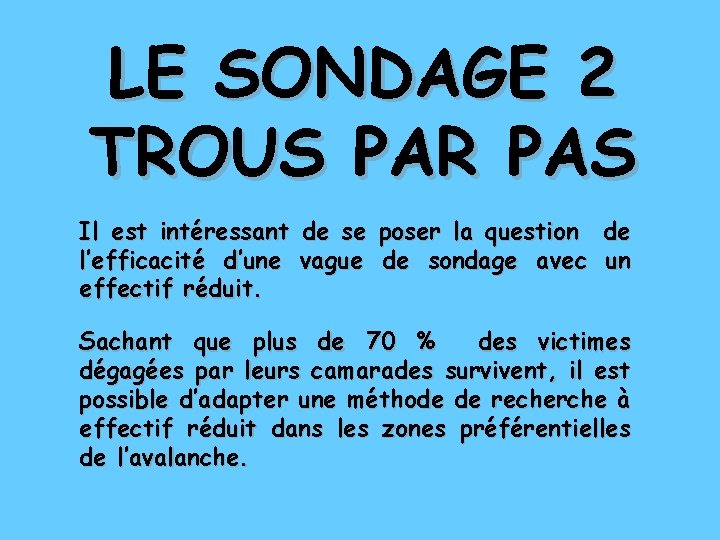 LE SONDAGE 2 TROUS PAR PAS

Il est intéressant de se poser la question de l'efficacité d'une vague de sondage avec un effectif réduit.

Sachant que plus de 70 % des victimes dégagées par leurs camarades survivent, il est possible d'adapter une méthode de recherche à effectif réduit dans les zones préférentielles de l'avalanche.